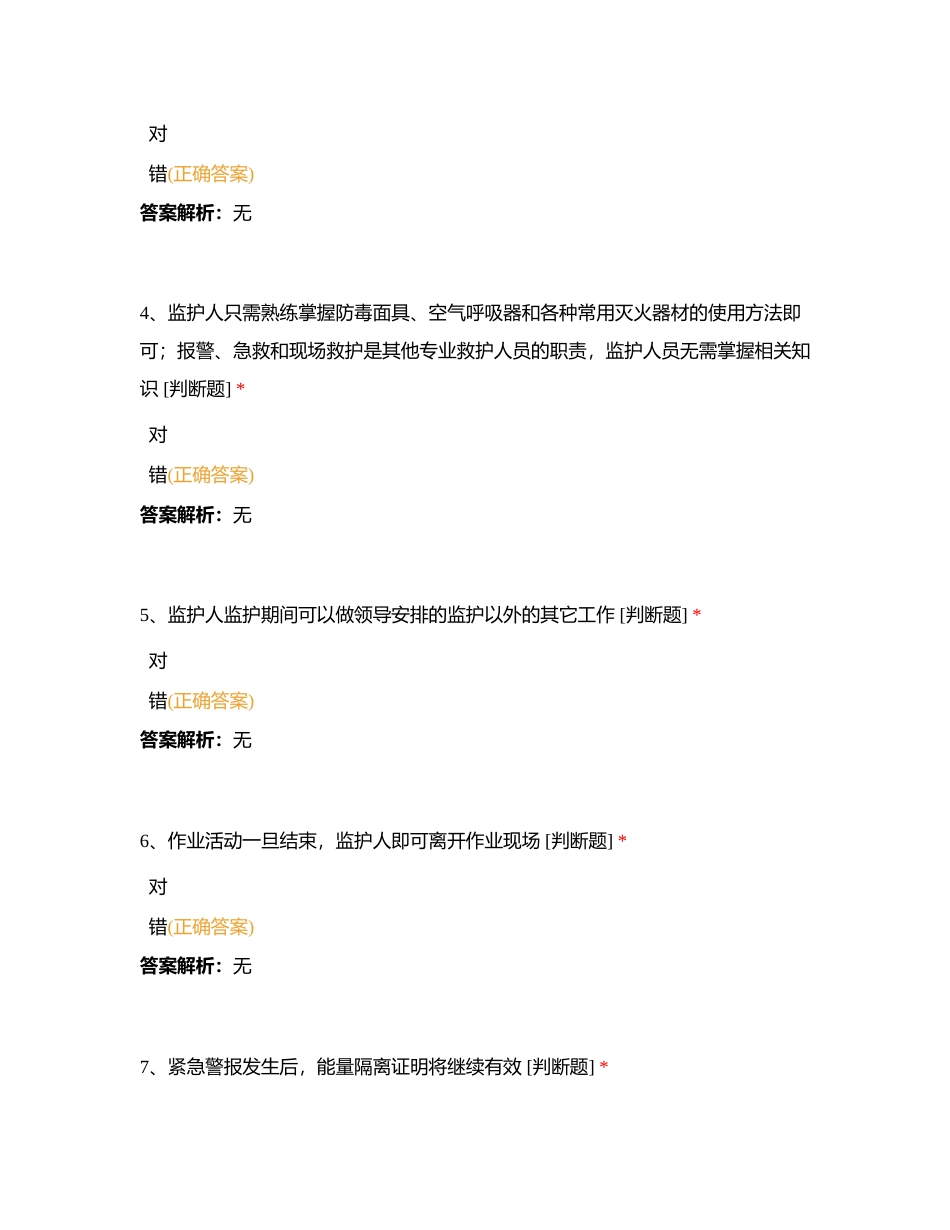 对

错(正确答案)

答案解析：无

4、监护人只需熟练掌握防毒面具、空气呼吸器和各种常用灭火器材的使用方法即可；报警、急救和现场救护是其他专业救护人员的职责，监护人员无需掌握相关知识 [判断题] *

对

错(正确答案)

答案解析：无

5、监护人监护期间可以做领导安排的监护以外的其它工作 [判断题] *

对

错(正确答案)

答案解析：无

6、作业活动一旦结束，监护人即可离开作业现场 [判断题] *

对

错(正确答案)

答案解析：无

7、紧急警报发生后，能量隔离证明将继续有效 [判断题] *